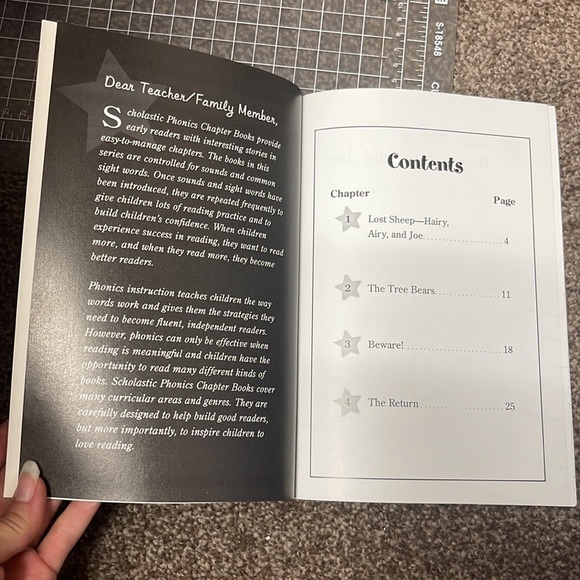 S-18548

Dear Teacher/Family Member,

Scholastic Phonics Chapter Books provide early readers with interesting stories in easy-to-manage chapters. The books in this series are controlled for sounds and common sight words. Once sounds and sight words have been introduced, they are repeated frequently to give children lots of reading practice and to build children's confidence. When children experience success in reading, they want to read more, and when they read more, they become better readers.

Phonics instruction teaches children the way words work and gives them the strategies they need to become fluent, independent readers. However, phonics can only be effective when reading is meaningful and children have the opportunity to read many different kinds of books. Scholastic Phonics Chapter Books cover many curricular areas and genres. They are carefully designed to help build good readers, but more importantly, to inspire children to love reading.

Contents

Chapter
Page

1 Lost Sheep—Hairy, Airy, and Joe 4

2 The Tree Bears 11

3 Beware! 18

4 The Return 25